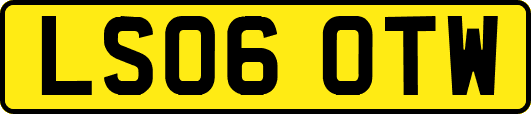 LS06 OTW